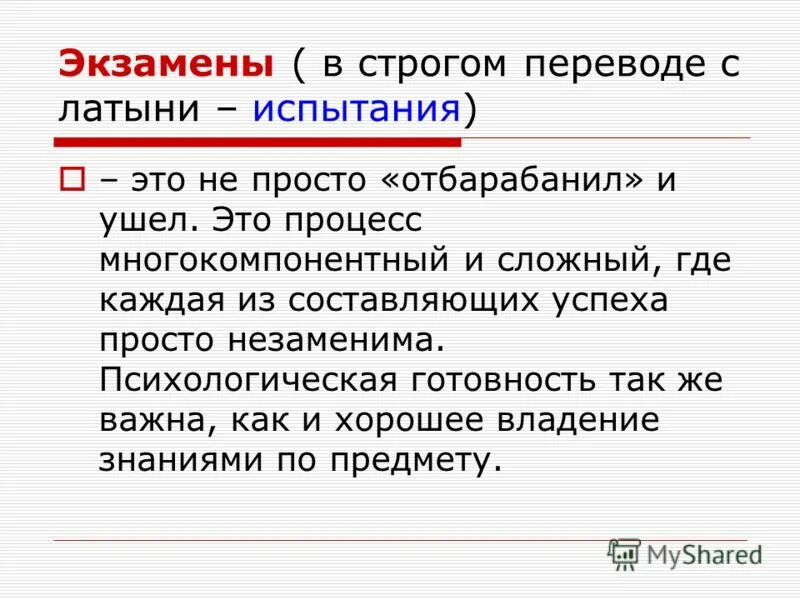 Экзамены ( в строгом переводе с латыни – испытания)

– это не просто «отбарабанил» и ушел. Это процесс многокомпонентный и сложный, где каждая из составляющих успеха просто незаменима. Психологическая готовность так же важна, как и хорошее владение знаниями по предмету.

MyShared